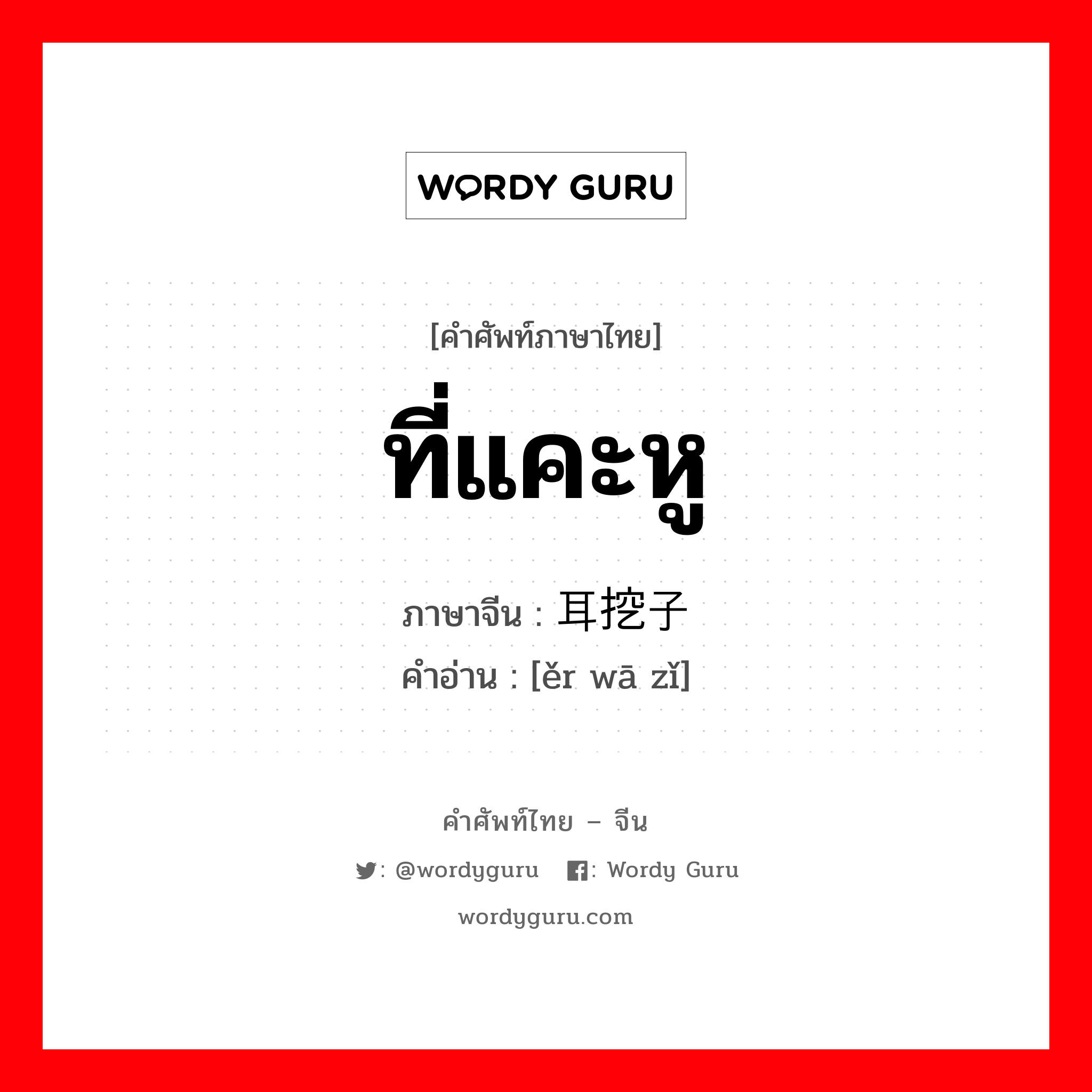 WORDY GURU

[คำศัพท์ภาษาไทย]

ที่แคะหู

ภาษาจีน : 耳挖子

คำอ่าน : [ěr wā zǐ]

คำศัพท์ไทย – จีน

: @wordyguru : Wordy Guru

wordyguru.com